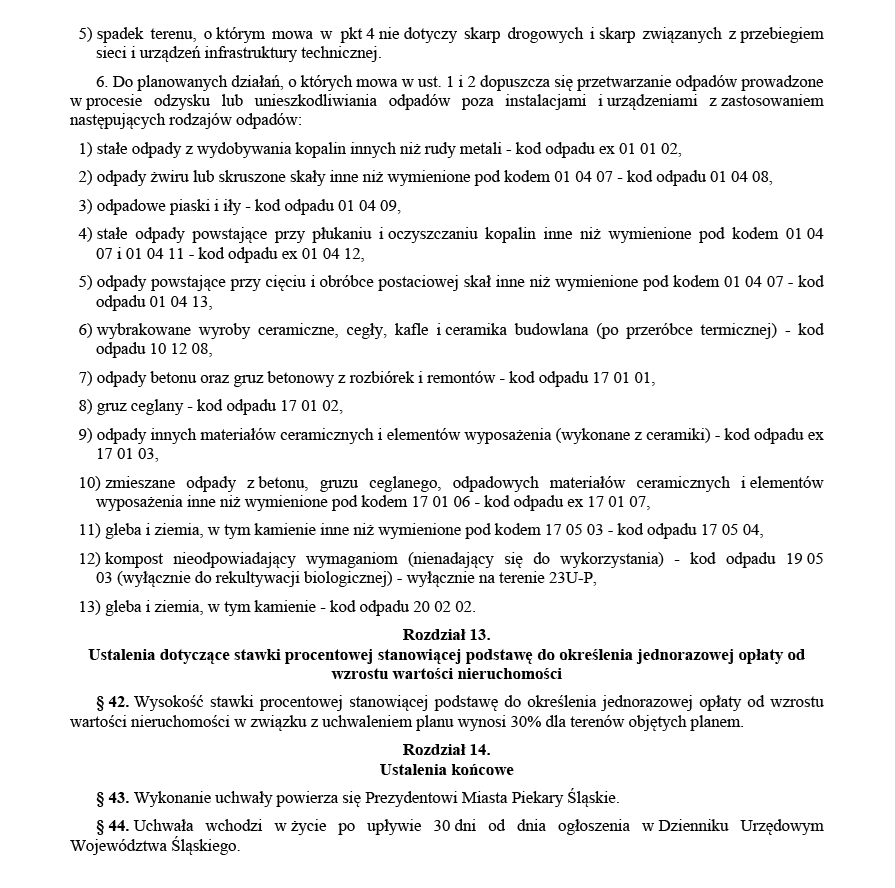 5) spadek terenu, o którym mowa w pkt 4 nie dotyczy skarp drogowych i skarp związanych z przebiegiem sieci i urządzeń infrastruktury technicznej.

6. Do planowanych działań, o których mowa w ust. 1 i 2 dopuszcza się przetwarzanie odpadów prowadzone w procesie odzysku lub unieszkodliwiania odpadów poza instalacjami i urządzeniami z zastosowaniem następujących rodzajów odpadów:

1) stałe odpady z wydobywania kopalin innych niż rudy metali - kod odpadu ex 01 01 02,

2) odpady żwiru lub skruszone skały inne niż wymienione pod kodem 01 04 07 - kod odpadu 01 04 08,

3) odpadowe piaski i iły - kod odpadu 01 04 09,

4) stałe odpady powstające przy płukaniu i oczyszczaniu kopalin inne niż wymienione pod kodem 01 04 07 i 01 04 11 - kod odpadu ex 01 04 12,

5) odpady powstające przy cięciu i obróbce postaciowej skał inne niż wymienione pod kodem 01 04 07 - kod odpadu 01 04 13,

6) wybrakowane wyroby ceramiczne, cegły, kafle i ceramika budowlana (po przeróbce termicznej) - kod odpadu 10 12 08,

7) odpady betonu oraz gruz betonowy z rozbiórek i remontów - kod odpadu 17 01 01,

8) gruz ceglany - kod odpadu 17 01 02,

9) odpady innych materiałów ceramicznych i elementów wyposażenia (wykonane z ceramiki) - kod odpadu ex 17 01 03,

10) zmieszane odpady z betonu, gruzu ceglanego, odpadowych materiałów ceramicznych i elementów wyposażenia inne niż wymienione pod kodem 17 01 06 - kod odpadu ex 17 01 07,

11) gleba i ziemia, w tym kamienie inne niż wymienione pod kodem 17 05 03 - kod odpadu 17 05 04,

12) kompost nieodpowiadający wymaganiom (nienadający się do wykorzystania) - kod odpadu 19 05 03 (wyłącznie do rekultywacji biologicznej) - wyłącznie na terenie 23U-P,

13) gleba i ziemia, w tym kamienie - kod odpadu 20 02 02.

Rozdział 13.
Ustalenia dotyczące stawki procentowej stanowiącej podstawę do określenia jednorazowej opłaty od wzrostu wartości nieruchomości

§ 42. Wysokość stawki procentowej stanowiącej podstawę do określenia jednorazowej opłaty od wzrostu wartości nieruchomości w związku z uchwaleniem planu wynosi 30% dla terenów objętych planem.

Rozdział 14.
Ustalenia końcowe

§ 43. Wykonanie uchwały powierza się Prezydentowi Miasta Piekary Śląskie.

§ 44. Uchwała wchodzi w życie po upływie 30 dni od dnia ogłoszenia w Dzienniku Urzędowym Województwa Śląskiego.